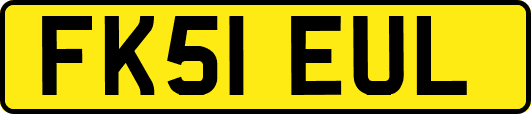 FK51 EUL